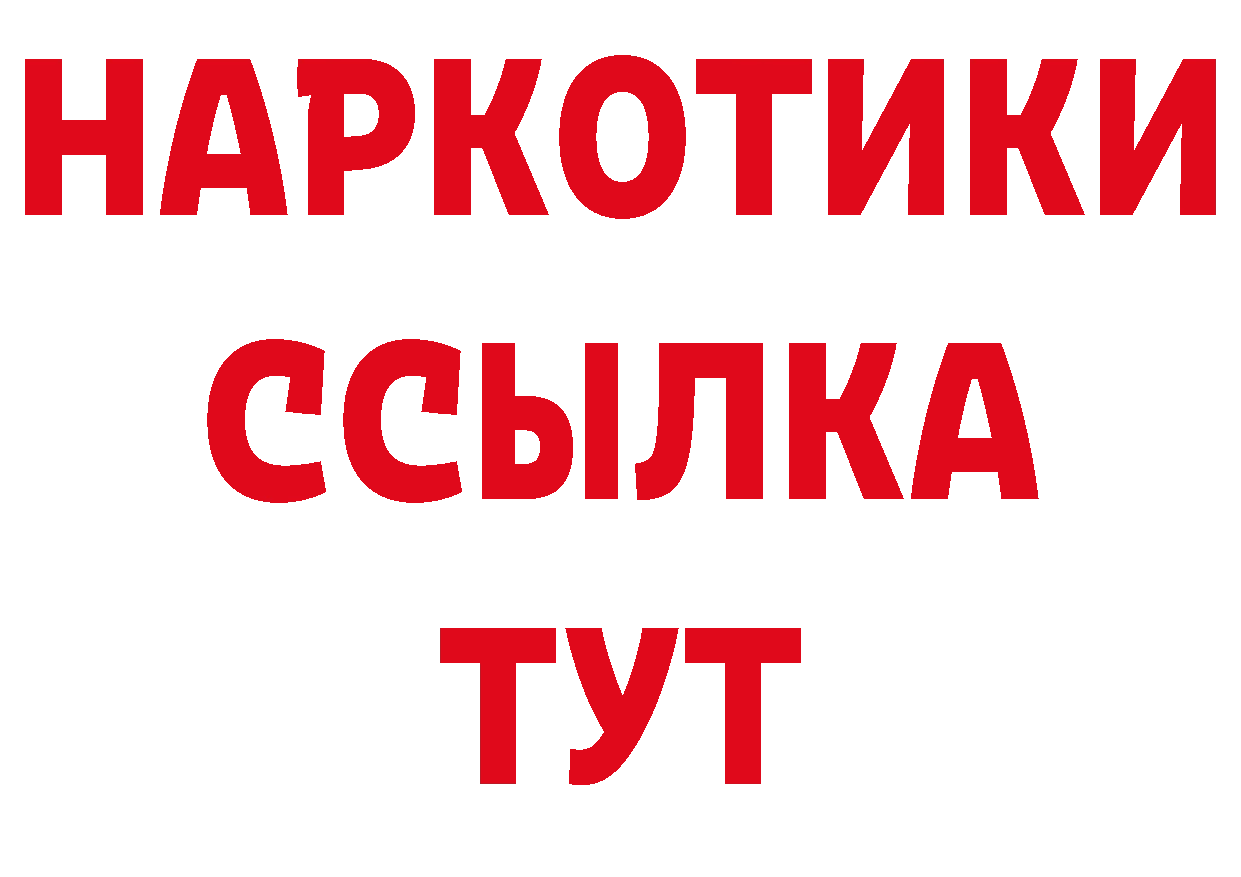 НАРКОТИКИ ССЫЛКА ТУТ